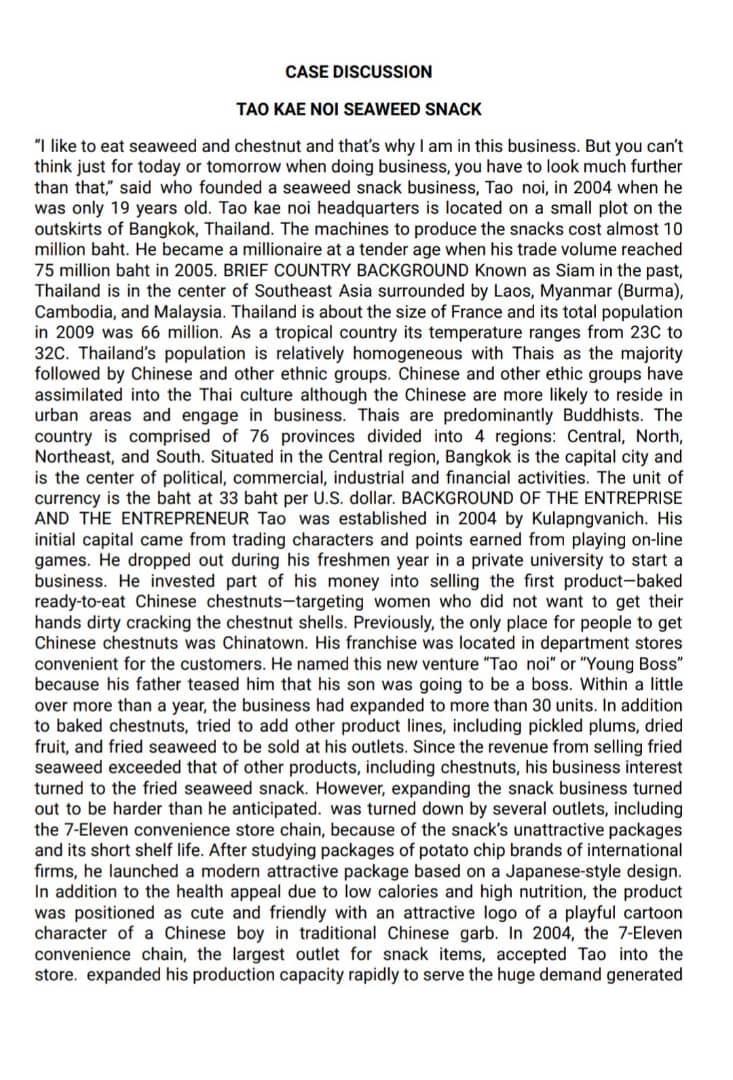 CASE DISCUSSION

TAO KAE NOI SEAWEED SNACK

"I like to eat seaweed and chestnut and that's why I am in this business. But you can't think just for today or tomorrow when doing business, you have to look much further than that," said who founded a seaweed snack business, Tao noi, in 2004 when he was only 19 years old. Tao kae noi headquarters is located on a small plot on the outskirts of Bangkok, Thailand. The machines to produce the snacks cost almost 10 million baht. He became a millionaire at a tender age when his trade volume reached 75 million baht in 2005. BRIEF COUNTRY BACKGROUND Known as Siam in the past, Thailand is in the center of Southeast Asia surrounded by Laos, Myanmar (Burma), Cambodia, and Malaysia. Thailand is about the size of France and its total population in 2009 was 66 million. As a tropical country its temperature ranges from 23C to 32C. Thailand's population is relatively homogeneous with Thais as the majority followed by Chinese and other ethnic groups. Chinese and other ethic groups have assimilated into the Thai culture although the Chinese are more likely to reside in urban areas and engage in business. Thais are predominantly Buddhists. The country is comprised of 76 provinces divided into 4 regions: Central, North, Northeast, and South. Situated in the Central region, Bangkok is the capital city and is the center of political, commercial, industrial and financial activities. The unit of currency is the baht at 33 baht per U.S. dollar. BACKGROUND OF THE ENTREPRISE AND THE ENTREPRENEUR Tao was established in 2004 by Kulapngvanich. His initial capital came from trading characters and points earned from playing on-line games. He dropped out during his freshmen year in a private university to start a business. He invested part of his money into selling the first product—baked ready-to-eat Chinese chestnuts—targeting women who did not want to get their hands dirty cracking the chestnut shells. Previously, the only place for people to get Chinese chestnuts was Chinatown. His franchise was located in department stores convenient for the customers. He named this new venture "Tao noi" or "Young Boss" because his father teased him that his son was going to be a boss. Within a little over more than a year, the business had expanded to more than 30 units. In addition to baked chestnuts, tried to add other product lines, including pickled plums, dried fruit, and fried seaweed to be sold at his outlets. Since the revenue from selling fried seaweed exceeded that of other products, including chestnuts, his business interest turned to the fried seaweed snack. However, expanding the snack business turned out to be harder than he anticipated. was turned down by several outlets, including the 7-Eleven convenience store chain, because of the snack's unattractive packages and its short shelf life. After studying packages of potato chip brands of international firms, he launched a modern attractive package based on a Japanese-style design. In addition to the health appeal due to low calories and high nutrition, the product was positioned as cute and friendly with an attractive logo of a playful cartoon character of a Chinese boy in traditional Chinese garb. In 2004, the 7-Eleven convenience chain, the largest outlet for snack items, accepted Tao into the store. expanded his production capacity rapidly to serve the huge demand generated